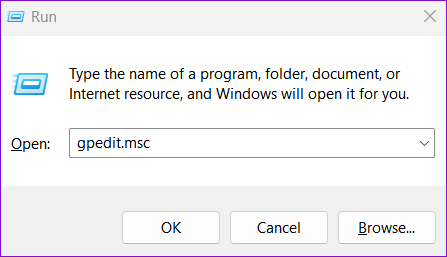 Run

Type the name of a program, folder, document, or Internet resource, and Windows will open it for you.

Open: gpedit.msc

OK Cancel Browse...